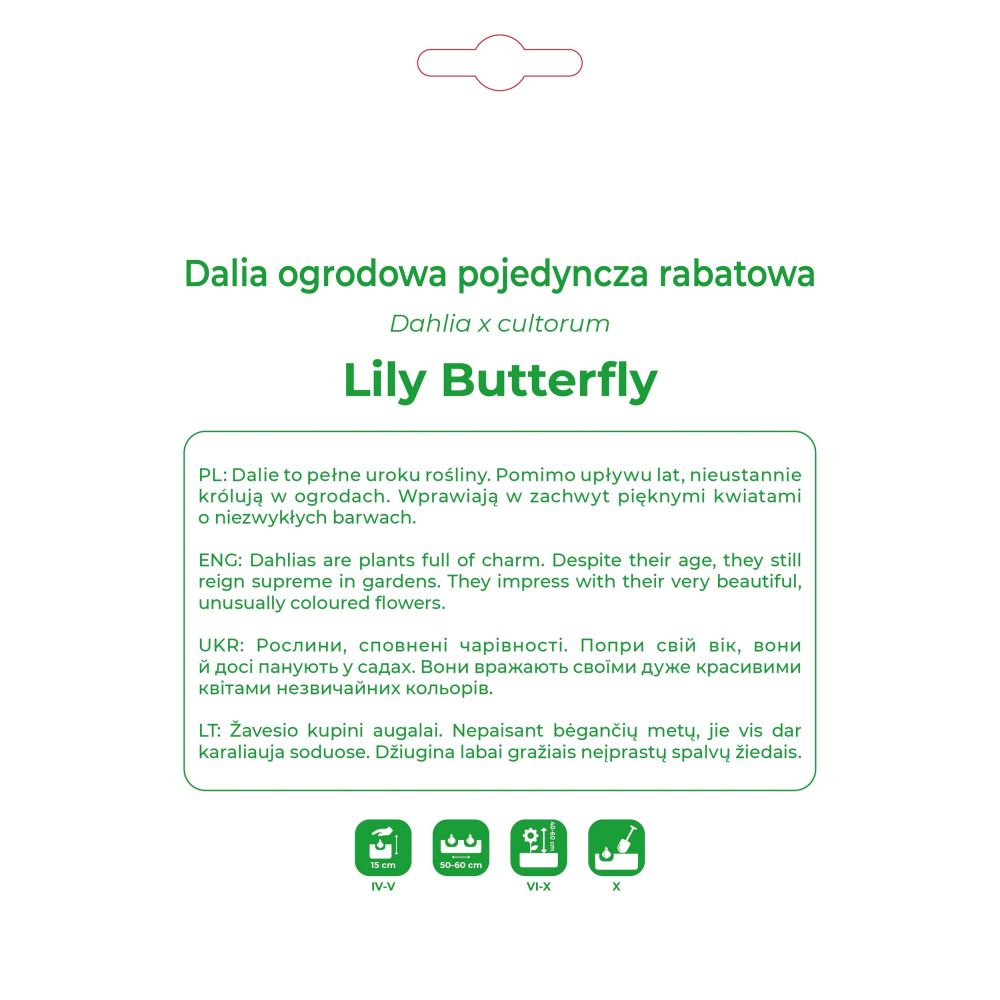 Dalia ogrodowa pojedyncza rabatowa

Dahlia x cultorum

Lily Butterfly

PL: Dalie to pełne uroku rośliny. Pomimo upływu lat, nieustannie królują w ogrodach. Wprawiają w zachwyt pięknymi kwiatami o niezwykłych barwach.

ENG: Dahlias are plants full of charm. Despite their age, they still reign supreme in gardens. They impress with their very beautiful, unusually coloured flowers.

UKR: Рослини, сповнені чарівності. Попри свій вік, вони й досі панують у садах. Вони вражають своїми дуже красивими квітами незвичайних кольорів.

LT: Žavesio kupini augalai. Nepaisant bėgančių metų, jie vis dar karaliauja soduose. Džiugina labai gražiais neįprastų spalvų žiedais.

15 cm
IV-V

50-60 cm

40-60 cm
VI-X

X